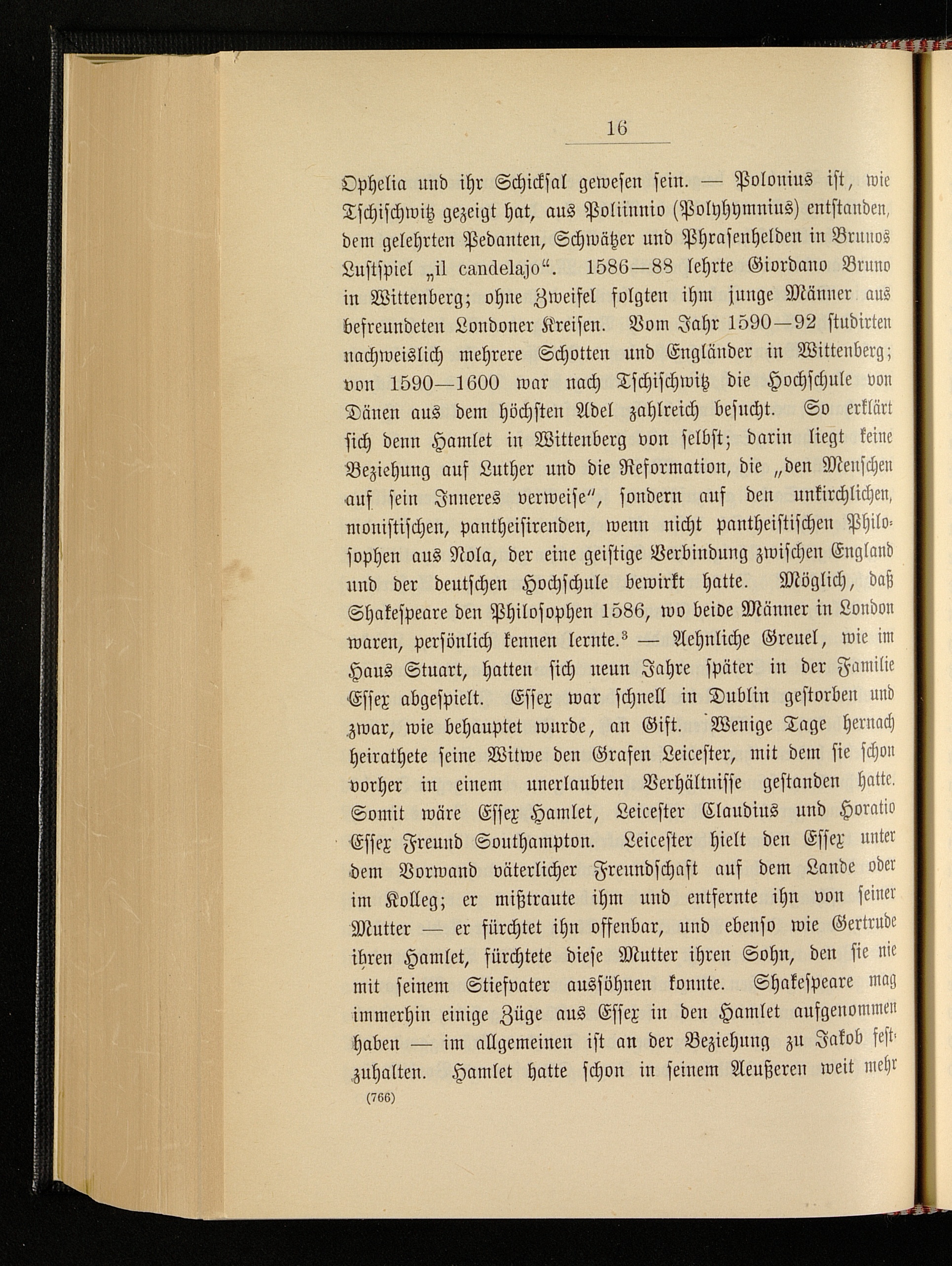 16

Ophelia und ihr Schicksal gewesen sein. — Polonius ist, wie Tschischwitz gezeigt hat, aus Poliinnio (Polyhymnius) entstanden, dem gelehrten Pedanten, Schwätzer und Phrasenhelden in Brunos Lustspiel „il candelajo“. 1586—88 lehrte Giordano Bruno in Wittenberg; ohne Zweifel folgten ihm junge Männer aus befreundeten Londoner Kreisen. Vom Jahr 1590—92 studirten nachweislich mehrere Schotten und Engländer in Wittenberg; von 1590—1600 war nach Tschischwitz die Hochschule von Dänen aus dem höchsten Adel zahlreich besucht. So erklärt sich denn Hamlet in Wittenberg von selbst; darin liegt keine Beziehung auf Luther und die Reformation, die „den Menschen auf sein Inneres verweise“, sondern auf den unkirchlichen, monistischen, pantheisirenden, wenn nicht pantheistischen Philosophen aus Nola, der eine geistige Verbindung zwischen England und der deutschen Hochschule bewirkt hatte. Möglich, daß Shakespeare den Philosophen 1586, wo beide Männer in London waren, persönlich kennen lernte.$^3$ — Aehnliche Greuel, wie im Haus Stuart, hatten sich neun Jahre später in der Familie Essex abgespielt. Essex war schnell in Dublin gestorben und zwar, wie behauptet wurde, an Gift. Wenige Tage hernach heirathete seine Witwe den Grafen Leicester, mit dem sie schon vorher in einem unerlaubten Verhältnisse gestanden hatte. Somit wäre Essex Hamlet, Leicester Claudius und Horatio Essex Freund Southampton. Leicester hielt den Essex unter dem Vorwand väterlicher Freundschaft auf dem Lande oder im Kolleg; er mißtraute ihm und entfernte ihn von seiner Mutter — er fürchtet ihn offenbar, und ebenso wie Gertrude ihren Hamlet, fürchtete diese Mutter ihren Sohn, den sie nie mit seinem Stiefvater aussöhnen konnte. Shakespeare mag immerhin einige Züge aus Essex in den Hamlet aufgenommen haben — im allgemeinen ist an der Beziehung zu Jakob festzuhalten. Hamlet hatte schon in seinem Aeußeren weit mehr

(766)